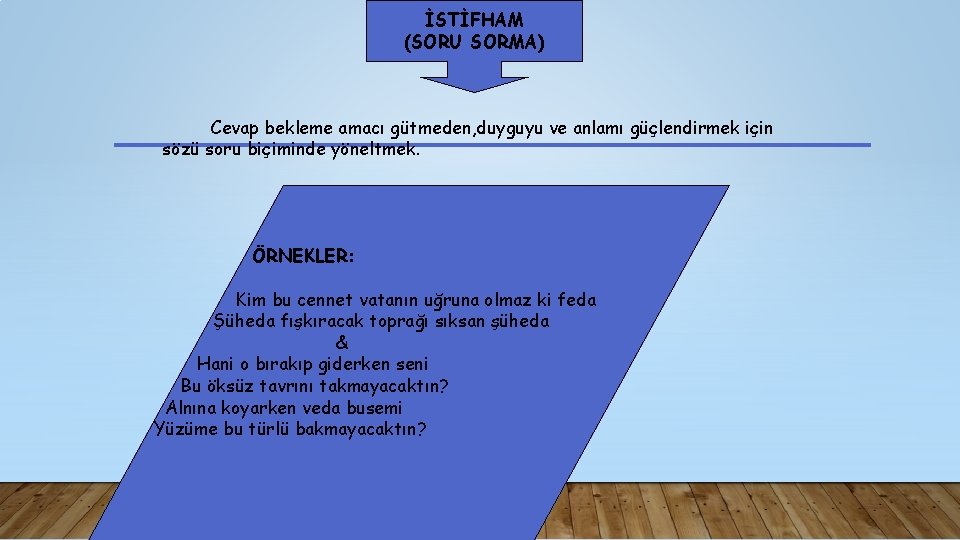 İSTİFHAM
(SORU SORMA)

Cevap bekleme amacı gütmeden,duyguyu ve anlamı güçlendirmek için sözü soru biçiminde yöneltmek.

ÖRNEKLER:

Kim bu cennet vatanın uğruna olmaz ki feda
Şüheda fışkıracak toprağı sıksan şüheda
&
Hani o bırakıp giderken seni
Bu öksüz tavrını takmayacaktın?
Alnına koyarken veda busemi
Yüzüme bu türlü bakmayacaktın?